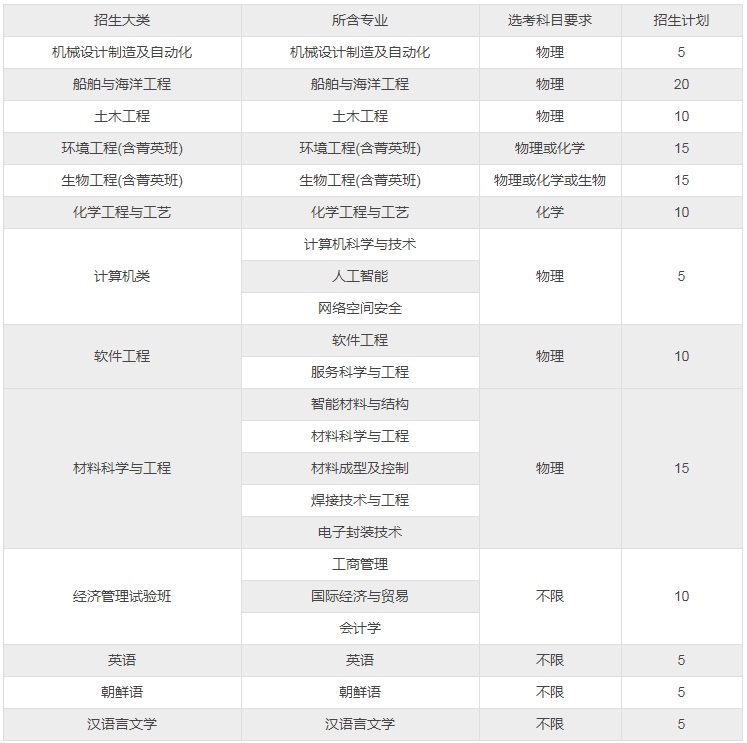 | 招生大类 | 所含专业 | 选考科目要求 | 招生计划 |
|---|---|---|---|
| 机械设计制造及自动化 | 机械设计制造及自动化 | 物理 | 5 |
| 船舶与海洋工程 | 船舶与海洋工程 | 物理 | 20 |
| 土木工程 | 土木工程 | 物理 | 10 |
| 环境工程(含菁英班) | 环境工程(含菁英班) | 物理或化学 | 15 |
| 生物工程(含菁英班) | 生物工程(含菁英班) | 物理或化学或生物 | 15 |
| 化学工程与工艺 | 化学工程与工艺 | 化学 | 10 |
| 计算机类 | 计算机科学与技术 | 物理 | 5 |
| | 人工智能 | | |
| | 网络空间安全 | | |
| 软件工程 | 软件工程 | 物理 | 10 |
| | 服务科学与工程 | | |
| 材料科学与工程 | 智能材料与结构 | 物理 | 15 |
| | 材料科学与工程 | | |
| | 材料成型及控制 | | |
| | 焊接技术与工程 | | |
| | 电子封装技术 | | |
| 经济管理试验班 | 工商管理 | 不限 | 10 |
| | 国际经济与贸易 | | |
| | 会计学 | | |
| 英语 | 英语 | 不限 | 5 |
| 朝鲜语 | 朝鲜语 | 不限 | 5 |
| 汉语言文学 | 汉语言文学 | 不限 | 5 |